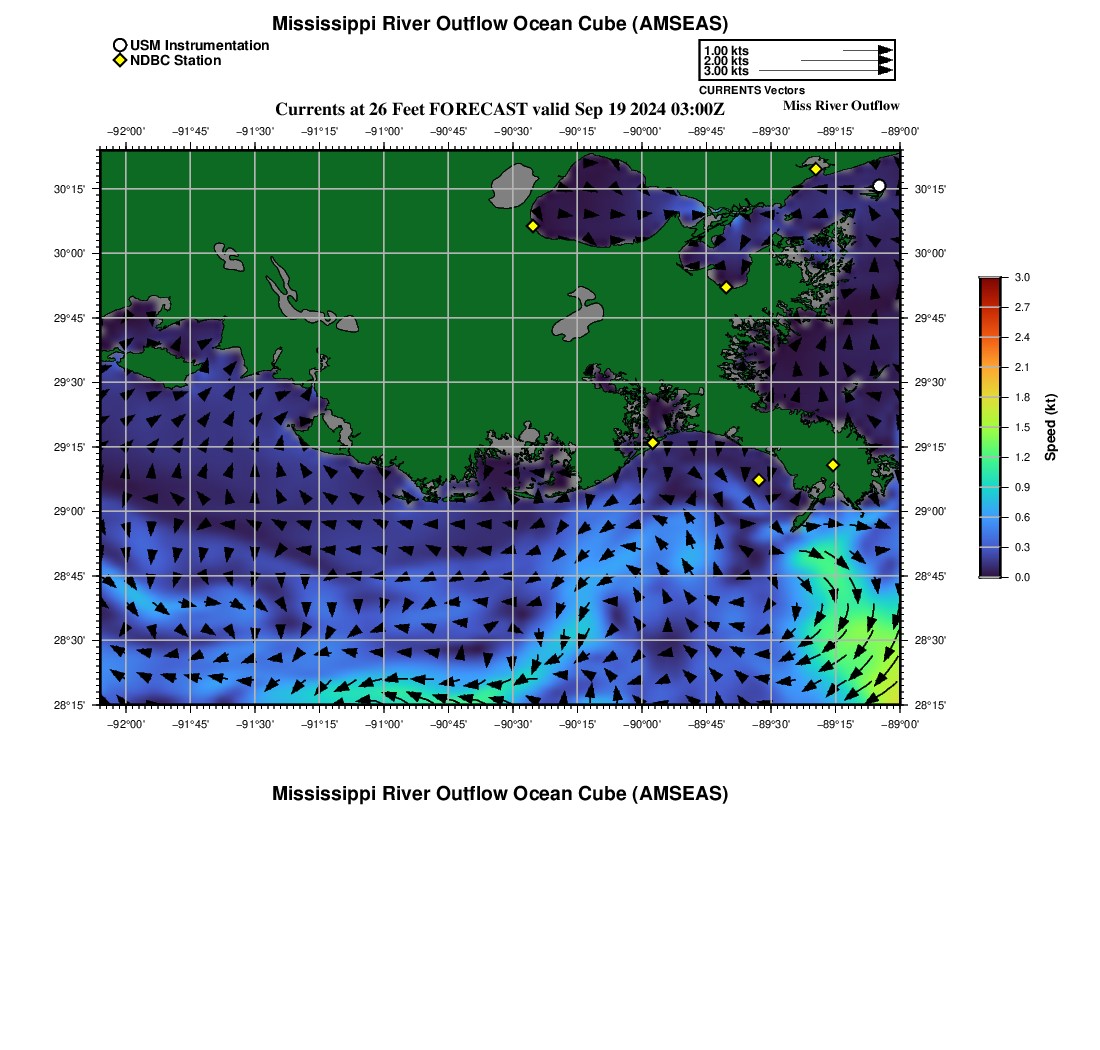 Mississippi River Outflow Ocean Cube (AMSEAS)

USM Instrumentation
NDBC Station

1.00 kts
2.00 kts
3.00 kts
CURRENTS Vectors

Currents at 26 Feet FORECAST valid Sep 19 2024 03:00Z
Miss River Outflow

−92°00' −91°45' −91°30' −91°15' −91°00' −90°45' −90°30' −90°15' −90°00' −89°45' −89°30' −89°15' −89°00'

30°15'
30°00'
29°45'
29°30'
29°15'
29°00'
28°45'
28°30'
28°15'

30°15'
30°00'
29°45'
29°30'
29°15'
29°00'
28°45'
28°30'
28°15'

−92°00' −91°45' −91°30' −91°15' −91°00' −90°45' −90°30' −90°15' −90°00' −89°45' −89°30' −89°15' −89°00'

3.0
2.7
2.4
2.1
1.8
1.5
1.2
0.9
0.6
0.3
0.0
Speed (kt)

Mississippi River Outflow Ocean Cube (AMSEAS)